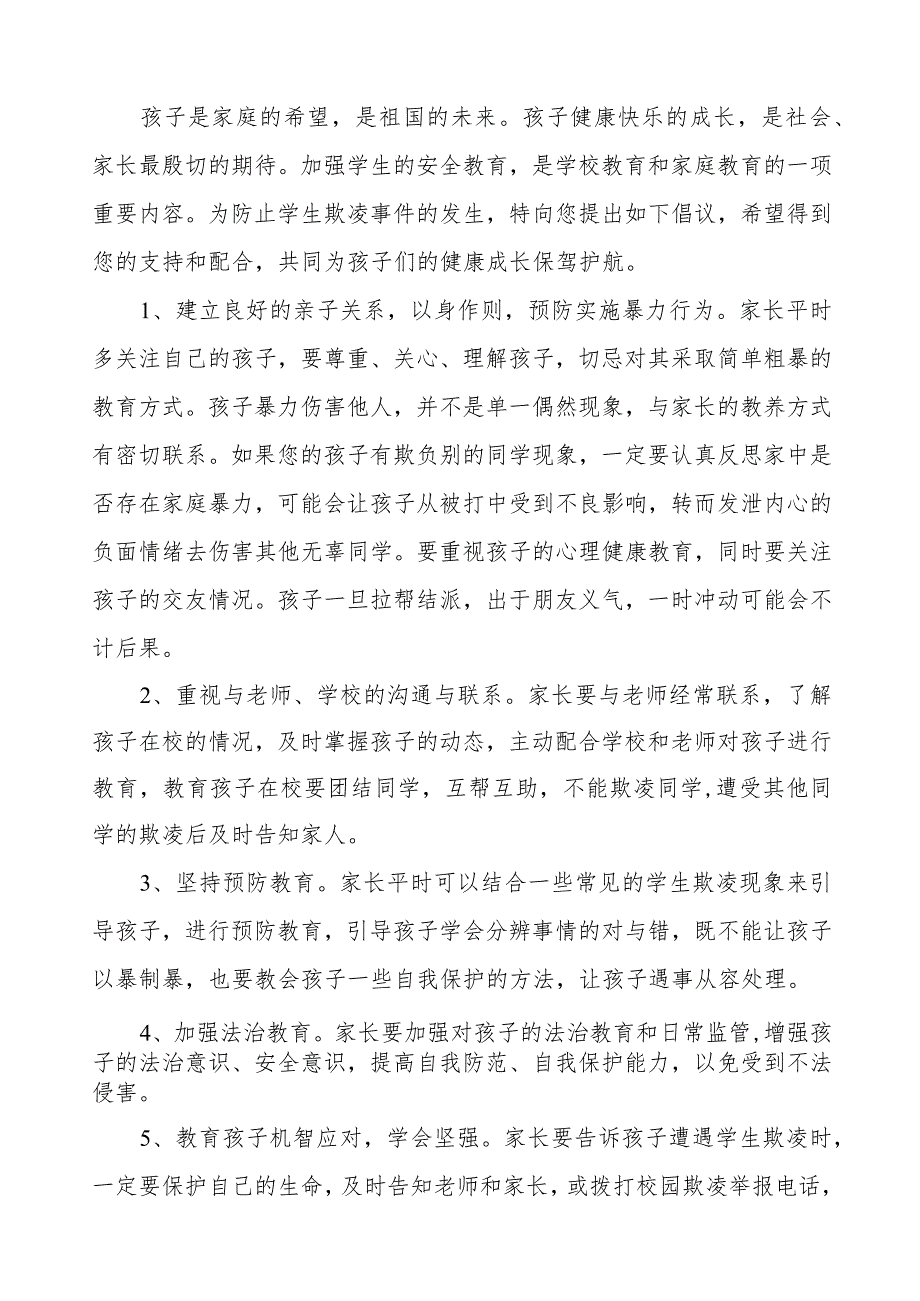 孩子是家庭的希望，是祖国的未来。孩子健康快乐的成长，是社会、家长最殷切的期待。加强学生的安全教育，是学校教育和家庭教育的一项重要内容。为防止学生欺凌事件的发生，特向您提出如下倡议，希望得到您的支持和配合，共同为孩子们的健康成长保驾护航。

1、建立良好的亲子关系，以身作则，预防实施暴力行为。家长平时多关注自己的孩子，要尊重、关心、理解孩子，切忌对其采取简单粗暴的教育方式。孩子暴力伤害他人，并不是单一偶然现象，与家长的教养方式有密切联系。如果您的孩子有欺负别的同学现象，一定要认真反思家中是否存在家庭暴力，可能会让孩子从被打中受到不良影响，转而发泄内心的负面情绪去伤害其他无辜同学。要重视孩子的心理健康教育，同时要关注孩子的交友情况。孩子一旦拉帮结派，出于朋友义气，一时冲动可能会不计后果。

2、重视与老师、学校的沟通与联系。家长要与老师经常联系，了解孩子在校的情况，及时掌握孩子的动态，主动配合学校和老师对孩子进行教育，教育孩子在校要团结同学，互帮互助，不能欺凌同学,遭受其他同学的欺凌后及时告知家人。

3、坚持预防教育。家长平时可以结合一些常见的学生欺凌现象来引导孩子，进行预防教育，引导孩子学会分辨事情的对与错，既不能让孩子以暴制暴，也要教会孩子一些自我保护的方法，让孩子遇事从容处理。

4、加强法治教育。家长要加强对孩子的法治教育和日常监管,增强孩子的法治意识、安全意识，提高自我防范、自我保护能力，以免受到不法侵害。

5、教育孩子机智应对，学会坚强。家长要告诉孩子遭遇学生欺凌时，一定要保护自己的生命，及时告知老师和家长，或拨打校园欺凌举报电话，